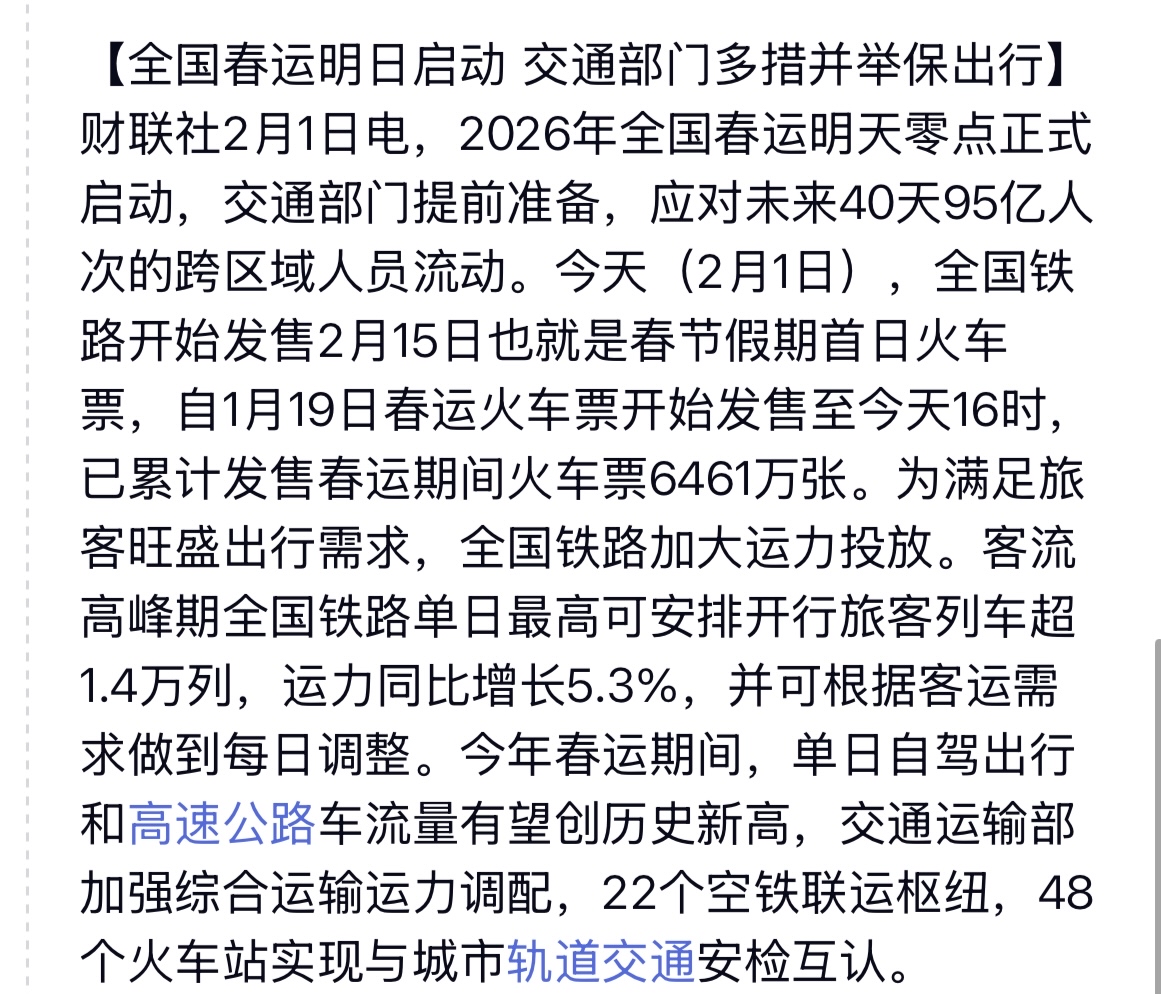 【全国春运明日启动 交通部门多措并举保出行】财联社2月1日电，2026年全国春运明天零点正式启动，交通部门提前准备，应对未来40天95亿人次的跨区域人员流动。今天（2月1日），全国铁路开始发售2月15日也就是春节假期首日火车票，自1月19日春运火车票开始发售至今天16时，已累计发售春运期间火车票6461万张。为满足旅客旺盛出行需求，全国铁路加大运力投放。客流高峰期全国铁路单日最高可安排开行旅客列车超1.4万列，运力同比增长5.3%，并可根据客运需求做到每日调整。今年春运期间，单日自驾出行和高速公路车流量有望创历史新高，交通运输部加强综合运输运力调配，22个空铁联运枢纽，48个火车站实现与城市轨道交通安检互认。